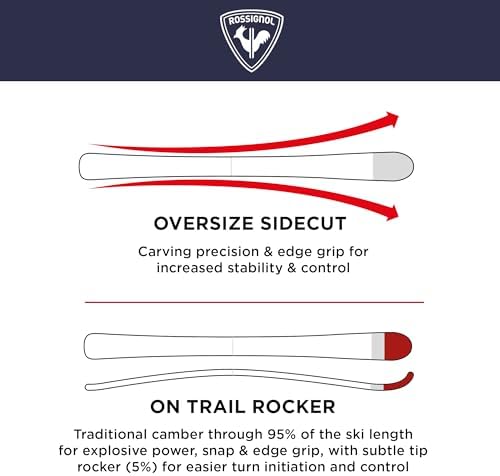 ROSSIGNOL

OVERSIZE SIDECUT

Carving precision & edge grip for increased stability & control

ON TRAIL ROCKER

Traditional camber through 95% of the ski length for explosive power, snap & edge grip, with subtle tip rocker (5%) for easier turn initiation and control